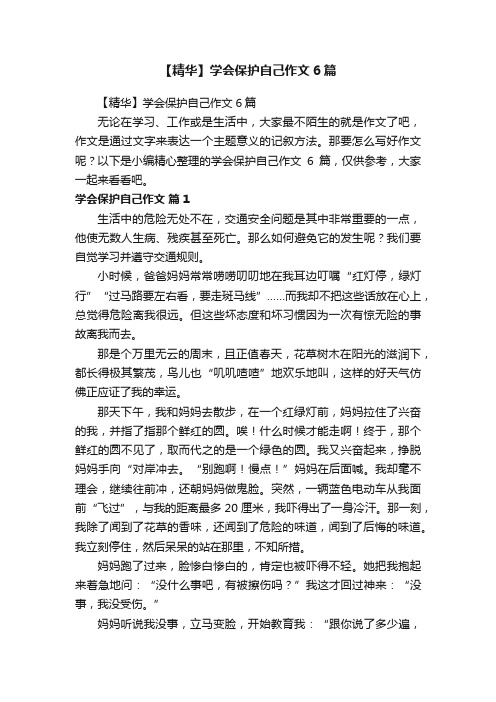 【精华】学会保护自己作文 6 篇

【精华】学会保护自己作文 6 篇

无论在学习、工作或是生活中，大家最不陌生的就是作文了吧，作文是通过文字来表达一个主题意义的记叙方法。那要怎么写好作文呢？以下是小编精心整理的学会保护自己作文 6 篇，仅供参考，大家一起来看看吧。

学会保护自己作文 篇 1

生活中的危险无处不在，交通安全问题是其中非常重要的一点，他使无数人生病、残疾甚至死亡。那么如何避免它的发生呢？我们要自觉学习并遵守交通规则。

小时候，爸爸妈妈常常唠唠叨叨地在我耳边叮嘱“红灯停，绿灯行”“过马路要左右看，要走斑马线”……而我却不把这些话放在心上，总觉得危险离我很远。但这些坏态度和坏习惯因为一次有惊无险的事故离我而去。

那是个万里无云的周末，且正值春天，花草树木在阳光的滋润下，都长得极其繁茂，鸟儿也“叽叽喳喳”地欢乐地叫，这样的好天气仿佛正应证了我的幸运。

那天下午，我和妈妈去散步，在一个红绿灯前，妈妈拉住了兴奋的我，并指了指那个鲜红的圆。唉！什么时候才能走啊！终于，那个鲜红的圆不见了，取而代之的是一个绿色的圆。我又兴奋起来，挣脱妈妈手向“对岸冲去。“别跑啊！慢点！”妈妈在后面喊。我却毫不理会，继续往前冲，还朝妈妈做鬼脸。突然，一辆蓝色电动车从我面前“飞过”，与我的距离最多 20 厘米，我吓得出了一身冷汗。那一刻，我除了闻到了花草的香味，还闻到了危险的味道，闻到了后悔的味道。我立刻停住，然后呆呆的站在那里，不知所措。

妈妈跑了过来，脸惨白惨白的，肯定也被吓得不轻。她把我抱起来着急地问：“没什么事吧，有被擦伤吗？”我这才回过神来：“没事，我没受伤。”

妈妈听说我没事，立马变脸，开始教育我：“跟你说了多少遍，